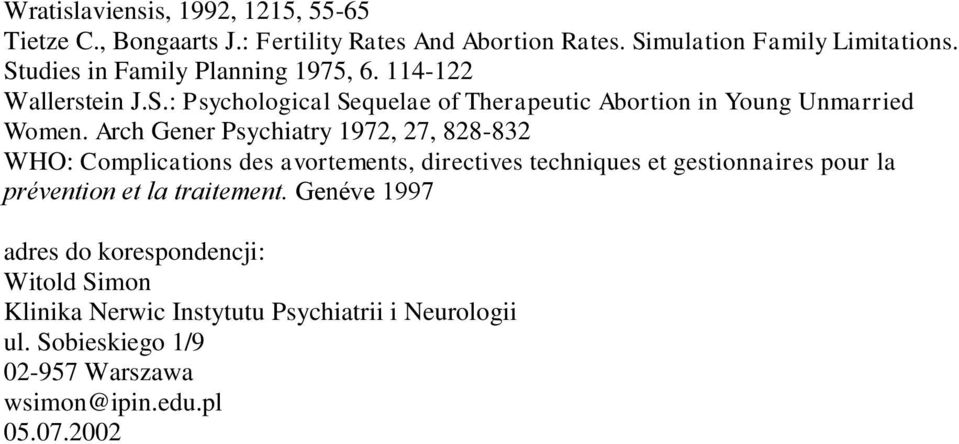 Wratislaviensis, 1992, 1215, 55-65
Tietze C., Bongaarts J.: Fertility Rates And Abortion Rates. Simulation Family Limitations. Studies in Family Planning 1975, 6. 114-122
Wallerstein J.S.: Psychological Sequelae of Therapeutic Abortion in Young Unmarried Women. Arch Gener Psychiatry 1972, 27, 828-832
WHO: Complications des avortements, directives techniques et gestionnaires pour la prévention et la traitement. Genéve 1997

adres do korespondencji:
Witold Simon
Klinika Nerwic Instytutu Psychiatrii i Neurologii
ul. Sobieskiego 1/9
02-957 Warszawa
wsimon@ipin.edu.pl
05.07.2002